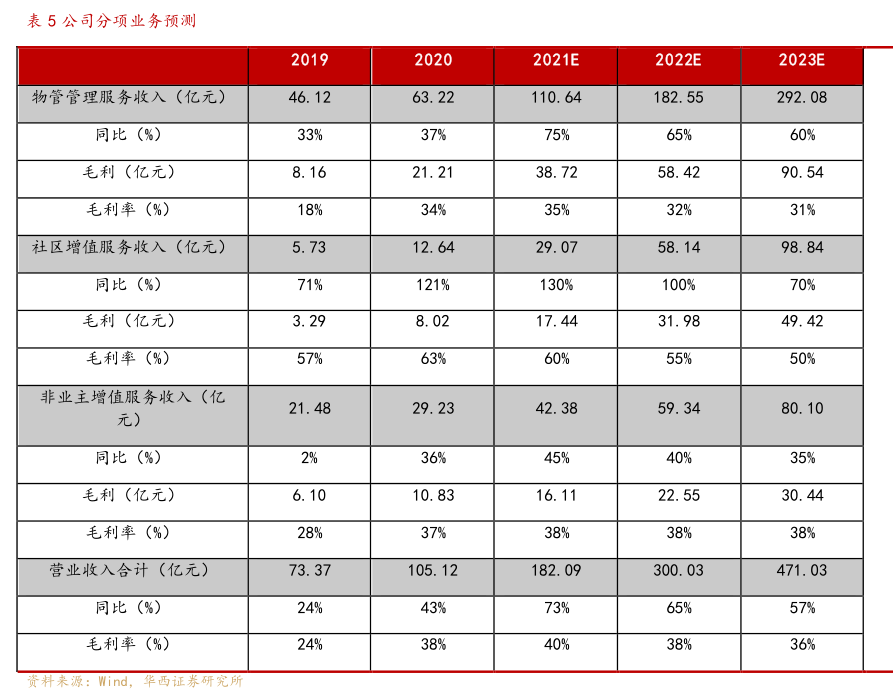 表 5 公司分项业务预测

| | 2019 | 2020 | 2021E | 2022E | 2023E |
|---|---|---|---|---|---|
| 物管管理服务收入（亿元） | 46.12 | 63.22 | 110.64 | 182.55 | 292.08 |
| 同比（%） | 33% | 37% | 75% | 65% | 60% |
| 毛利（亿元） | 8.16 | 21.21 | 38.72 | 58.42 | 90.54 |
| 毛利率（%） | 18% | 34% | 35% | 32% | 31% |
| 社区增值服务收入（亿元） | 5.73 | 12.64 | 29.07 | 58.14 | 98.84 |
| 同比（%） | 71% | 121% | 130% | 100% | 70% |
| 毛利（亿元） | 3.29 | 8.02 | 17.44 | 31.98 | 49.42 |
| 毛利率（%） | 57% | 63% | 60% | 55% | 50% |
| 非业主增值服务收入（亿元） | 21.48 | 29.23 | 42.38 | 59.34 | 80.10 |
| 同比（%） | 2% | 36% | 45% | 40% | 35% |
| 毛利（亿元） | 6.10 | 10.83 | 16.11 | 22.55 | 30.44 |
| 毛利率（%） | 28% | 37% | 38% | 38% | 38% |
| 营业收入合计（亿元） | 73.37 | 105.12 | 182.09 | 300.03 | 471.03 |
| 同比（%） | 24% | 43% | 73% | 65% | 57% |
| 毛利率（%） | 24% | 38% | 40% | 38% | 36% |

资料来源：Wind，华西证券研究所